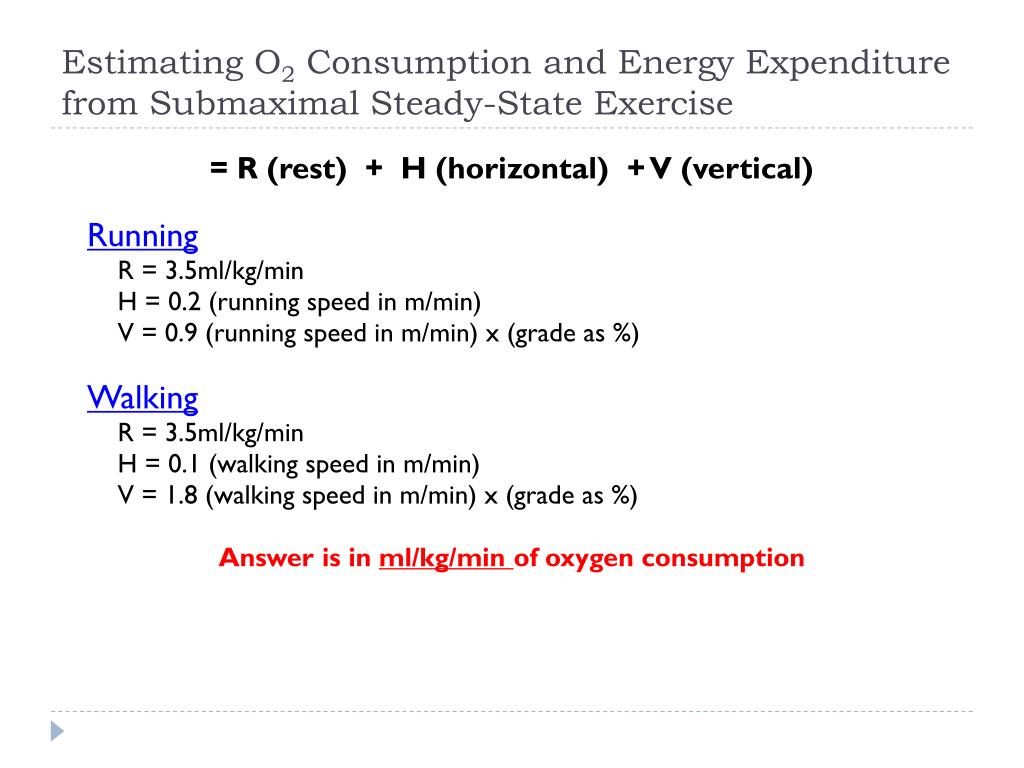 Estimating $O_2$ Consumption and Energy Expenditure from Submaximal Steady-State Exercise

= R (rest) + H (horizontal) + V (vertical)

Running
R = 3.5ml/kg/min
H = 0.2 (running speed in m/min)
V = 0.9 (running speed in m/min) x (grade as %)

Walking
R = 3.5ml/kg/min
H = 0.1 (walking speed in m/min)
V = 1.8 (walking speed in m/min) x (grade as %)

Answer is in ml/kg/min of oxygen consumption